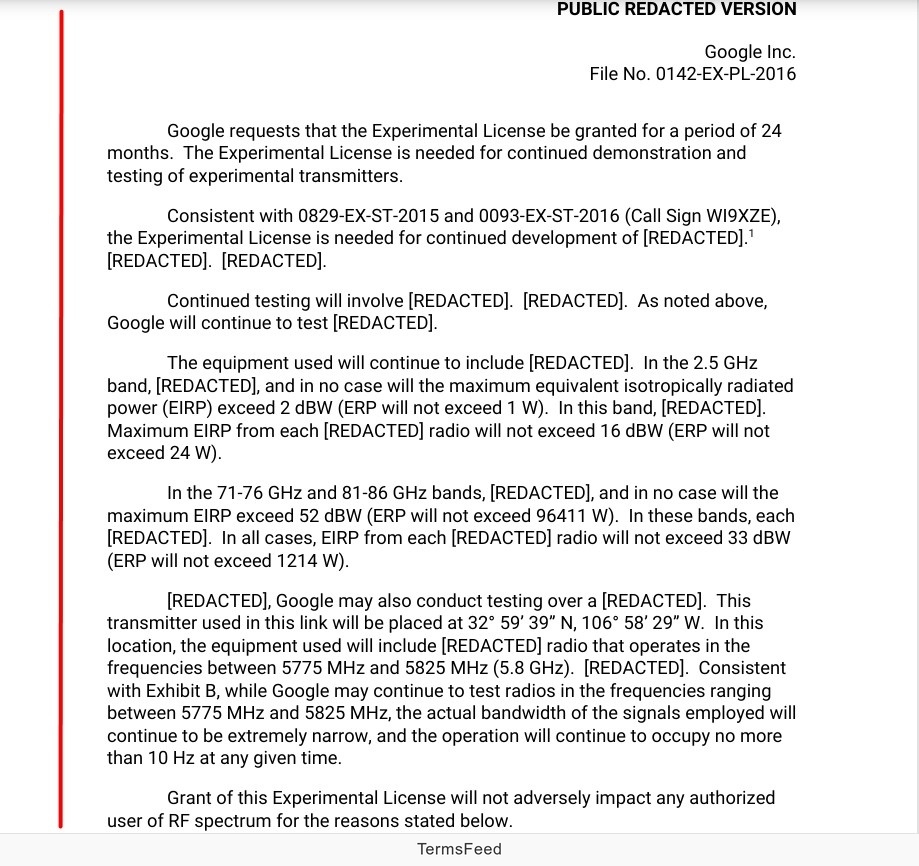 PUBLIC REDACTED VERSION

Google Inc.
File No. 0142-EX-PL-2016

Google requests that the Experimental License be granted for a period of 24 months. The Experimental License is needed for continued demonstration and testing of experimental transmitters.

Consistent with 0829-EX-ST-2015 and 0093-EX-ST-2016 (Call Sign WI9XZE), the Experimental License is needed for continued development of [REDACTED].$^{1}$ [REDACTED]. [REDACTED].

Continued testing will involve [REDACTED]. [REDACTED]. As noted above, Google will continue to test [REDACTED].

The equipment used will continue to include [REDACTED]. In the 2.5 GHz band, [REDACTED], and in no case will the maximum equivalent isotropically radiated power (EIRP) exceed 2 dBW (ERP will not exceed 1 W). In this band, [REDACTED]. Maximum EIRP from each [REDACTED] radio will not exceed 16 dBW (ERP will not exceed 24 W).

In the 71-76 GHz and 81-86 GHz bands, [REDACTED], and in no case will the maximum EIRP exceed 52 dBW (ERP will not exceed 96411 W). In these bands, each [REDACTED]. In all cases, EIRP from each [REDACTED] radio will not exceed 33 dBW (ERP will not exceed 1214 W).

[REDACTED], Google may also conduct testing over a [REDACTED]. This transmitter used in this link will be placed at 32° 59' 39" N, 106° 58' 29" W. In this location, the equipment used will include [REDACTED] radio that operates in the frequencies between 5775 MHz and 5825 MHz (5.8 GHz). [REDACTED]. Consistent with Exhibit B, while Google may continue to test radios in the frequencies ranging between 5775 MHz and 5825 MHz, the actual bandwidth of the signals employed will continue to be extremely narrow, and the operation will continue to occupy no more than 10 Hz at any given time.

Grant of this Experimental License will not adversely impact any authorized user of RF spectrum for the reasons stated below.

TermsFeed